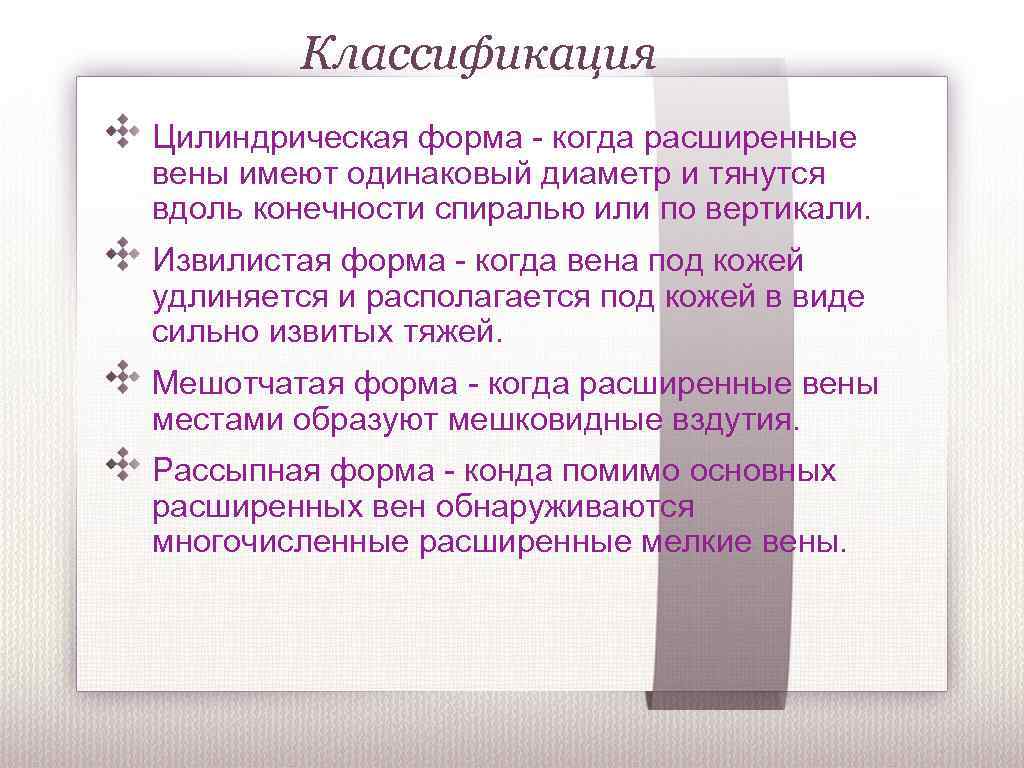 Классификация

Цилиндрическая форма - когда расширенные вены имеют одинаковый диаметр и тянутся вдоль конечности спиралью или по вертикали.

Извилистая форма - когда вена под кожей удлиняется и располагается под кожей в виде сильно извитых тяжей.

Мешотчатая форма - когда расширенные вены местами образуют мешковидные вздутия.

Рассыпная форма - конда помимо основных расширенных вен обнаруживаются многочисленные расширенные мелкие вены.